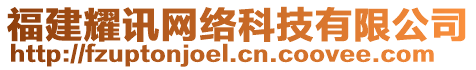 福建耀讯网络科技有限公司
http://fzuptonjoel.cn.coovee.com